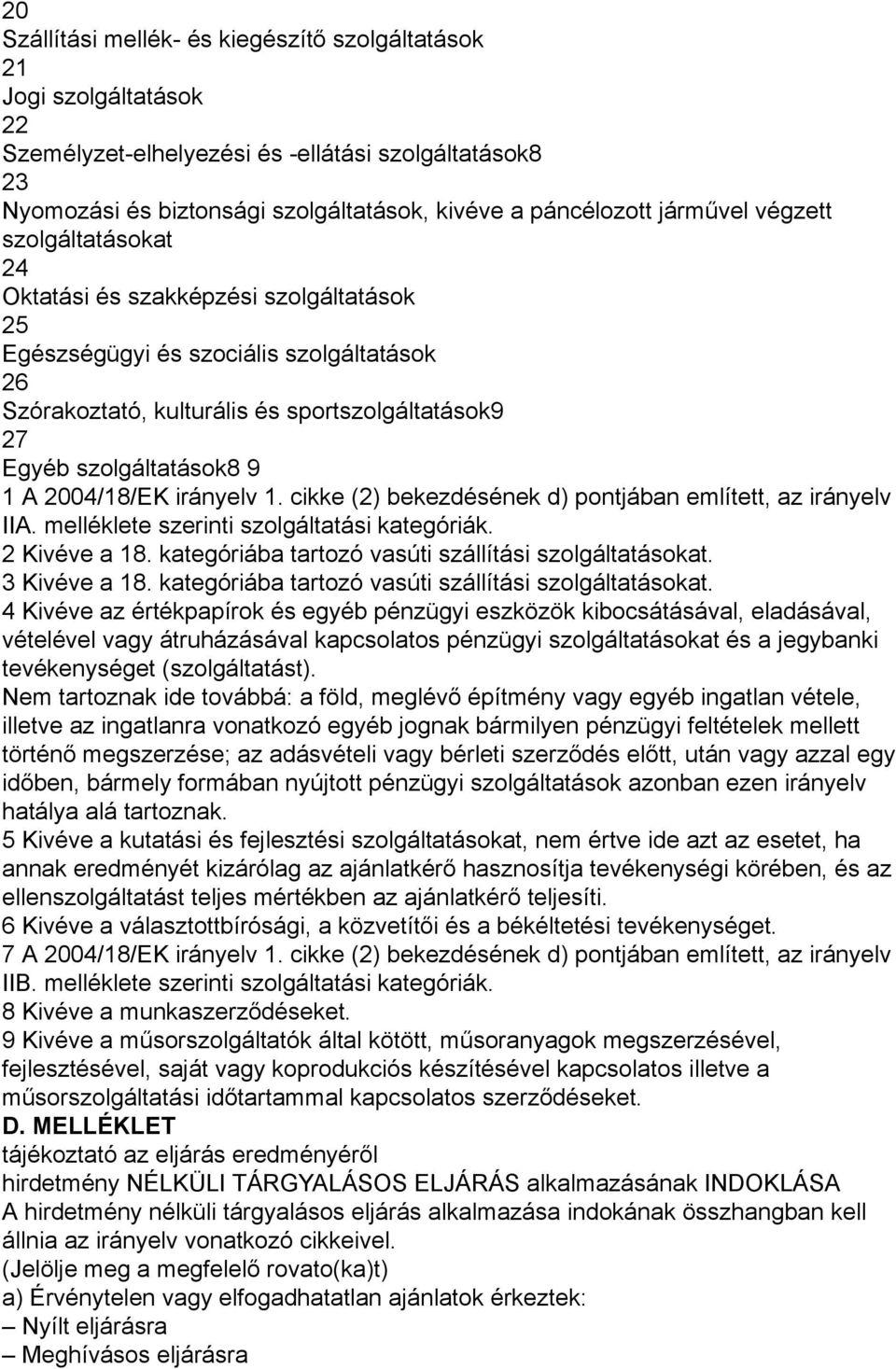 20
Szállítási mellék- és kiegészítő szolgáltatások
21
Jogi szolgáltatások
22
Személyzet-elhelyezési és -ellátási szolgáltatások8
23
Nyomozási és biztonsági szolgáltatások, kivéve a páncélozott járművel végzett szolgáltatásokat
24
Oktatási és szakképzési szolgáltatások
25
Egészségügyi és szociális szolgáltatások
26
Szórakoztató, kulturális és sportszolgáltatások9
27
Egyéb szolgáltatások8 9
1 A 2004/18/EK irányelv 1. cikke (2) bekezdésének d) pontjában említett, az irányelv IIA. melléklete szerinti szolgáltatási kategóriák.
2 Kivéve a 18. kategóriába tartozó vasúti szállítási szolgáltatásokat.
3 Kivéve a 18. kategóriába tartozó vasúti szállítási szolgáltatásokat.
4 Kivéve az értékpapírok és egyéb pénzügyi eszközök kibocsátásával, eladásával, vételével vagy átruházásával kapcsolatos pénzügyi szolgáltatásokat és a jegybanki tevékenységet (szolgáltatást).
Nem tartoznak ide továbbá: a föld, meglévő építmény vagy egyéb ingatlan vétele, illetve az ingatlanra vonatkozó egyéb jognak bármilyen pénzügyi feltételek mellett történő megszerzése; az adásvételi vagy bérleti szerződés előtt, után vagy azzal egy időben, bármely formában nyújtott pénzügyi szolgáltatások azonban ezen irányelv hatálya alá tartoznak.
5 Kivéve a kutatási és fejlesztési szolgáltatásokat, nem értve ide azt az esetet, ha annak eredményét kizárólag az ajánlatkérő hasznosítja tevékenységi körében, és az ellenszolgáltatást teljes mértékben az ajánlatkérő teljesíti.
6 Kivéve a választottbírósági, a közvetítői és a békéltetési tevékenységet.
7 A 2004/18/EK irányelv 1. cikke (2) bekezdésének d) pontjában említett, az irányelv IIB. melléklete szerinti szolgáltatási kategóriák.
8 Kivéve a munkaszerződéseket.
9 Kivéve a műsorszolgáltatók által kötött, műsoranyagok megszerzésével, fejlesztésével, saját vagy koprodukciós készítésével kapcsolatos illetve a műsorszolgáltatási időtartammal kapcsolatos szerződéseket.
D. MELLÉKLET
tájékoztató az eljárás eredményéről
hirdetmény NÉLKÜLI TÁRGYALÁSOS ELJÁRÁS alkalmazásának INDOKLÁSA
A hirdetmény nélküli tárgyalásos eljárás alkalmazása indokának összhangban kell állnia az irányelv vonatkozó cikkeivel.
(Jelölje meg a megfelelő rovato(ka)t)
a) Érvénytelen vagy elfogadhatatlan ajánlatok érkeztek:
– Nyílt eljárásra
– Meghívásos eljárásra